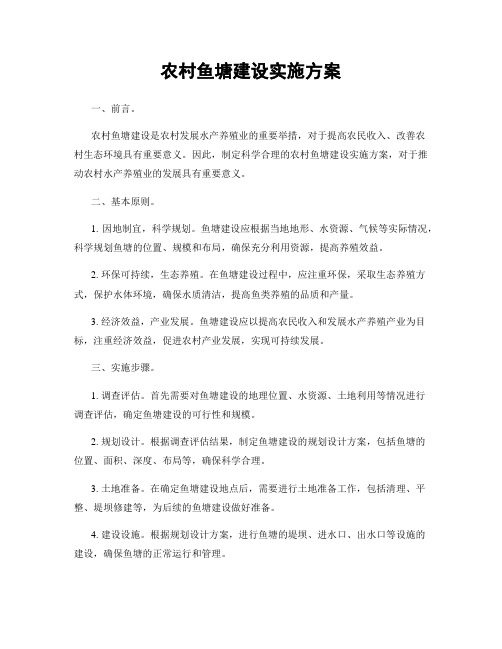 农村鱼塘建设实施方案

一、前言。

农村鱼塘建设是农村发展水产养殖业的重要举措，对于提高农民收入、改善农村生态环境具有重要意义。因此，制定科学合理的农村鱼塘建设实施方案，对于推动农村水产养殖业的发展具有重要意义。

二、基本原则。

1. 因地制宜，科学规划。鱼塘建设应根据当地地形、水资源、气候等实际情况，科学规划鱼塘的位置、规模和布局，确保充分利用资源，提高养殖效益。

2. 环保可持续，生态养殖。在鱼塘建设过程中，应注重环保，采取生态养殖方式，保护水体环境，确保水质清洁，提高鱼类养殖的品质和产量。

3. 经济效益，产业发展。鱼塘建设应以提高农民收入和发展水产养殖产业为目标，注重经济效益，促进农村产业发展，实现可持续发展。

三、实施步骤。

1. 调查评估。首先需要对鱼塘建设的地理位置、水资源、土地利用等情况进行调查评估，确定鱼塘建设的可行性和规模。

2. 规划设计。根据调查评估结果，制定鱼塘建设的规划设计方案，包括鱼塘的位置、面积、深度、布局等，确保科学合理。

3. 土地准备。在确定鱼塘建设地点后，需要进行土地准备工作，包括清理、平整、堤坝修建等，为后续的鱼塘建设做好准备。

4. 建设设施。根据规划设计方案，进行鱼塘的堤坝、进水口、出水口等设施的建设，确保鱼塘的正常运行和管理。